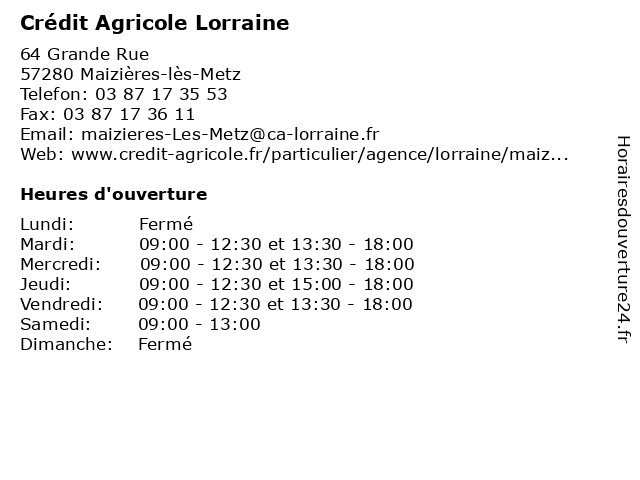 Crédit Agricole Lorraine

64 Grande Rue
57280 Maizières-lès-Metz
Telefon: 03 87 17 35 53
Fax: 03 87 17 36 11
Email: maizieres-Les-Metz@ca-lorraine.fr
Web: www.credit-agricole.fr/particulier/agence/lorraine/maiz...

Heures d'ouverture

Lundi: Fermé
Mardi: 09:00 - 12:30 et 13:30 - 18:00
Mercredi: 09:00 - 12:30 et 13:30 - 18:00
Jeudi: 09:00 - 12:30 et 15:00 - 18:00
Vendredi: 09:00 - 12:30 et 13:30 - 18:00
Samedi: 09:00 - 13:00
Dimanche: Fermé

Horairesdouverture24.fr